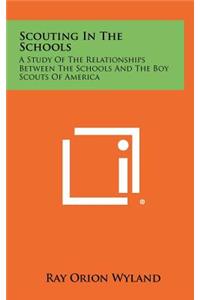 Scouting In The Schools
A Study Of The Relationships Between The Schools And The Boy Scouts Of America

Ray Orion Wyland